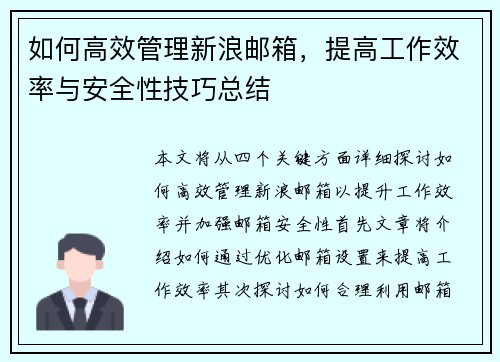 如何高效管理新浪邮箱，提高工作效率与安全性技巧总结

本文将从四个关键方面详细探讨如何高效管理新浪邮箱以提升工作效率并加强邮箱安全性首先文章将介绍如何通过优化邮箱设置来提高工作效率其次探讨如何合理利用邮箱